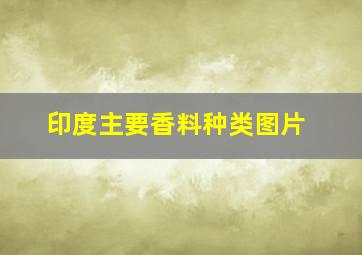 印度主要香料种类图片